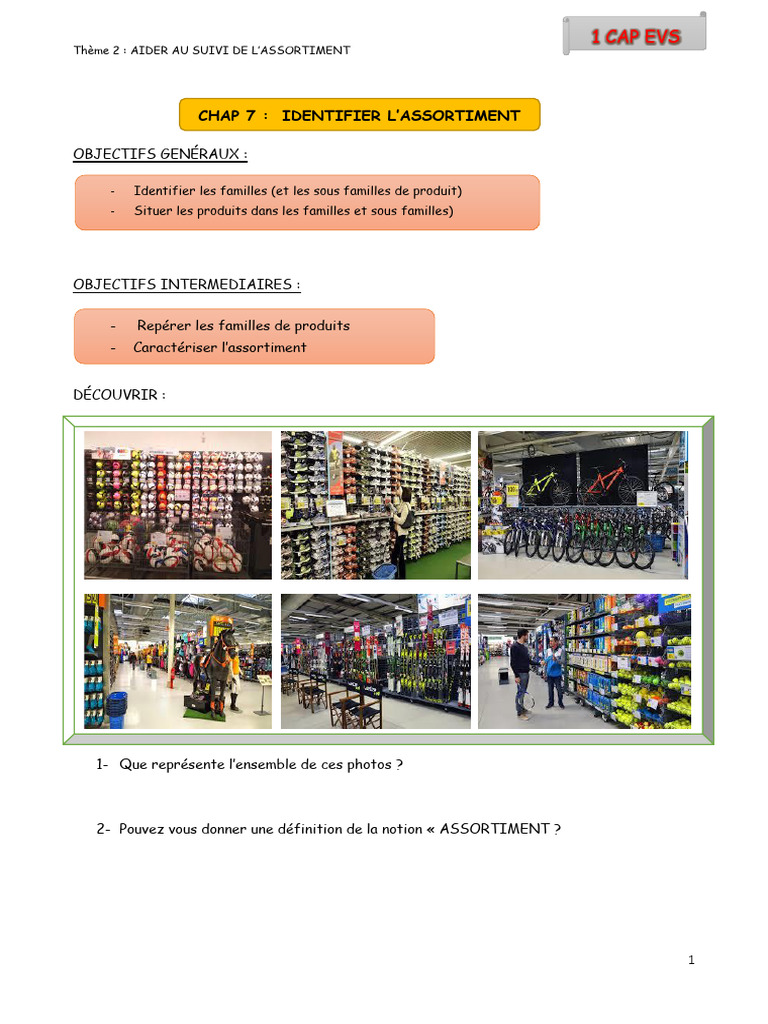 Thème 2 : AIDER AU SUIVI DE L'ASSORTIMENT

1 CAP EVS

CHAP 7 : IDENTIFIER L'ASSORTIMENT

OBJECTIFS GENÉRAUX :

- Identifier les familles (et les sous familles de produit)
- Situer les produits dans les familles et sous familles)

OBJECTIFS INTERMEDIAIRES :

- Repérer les familles de produits
- Caractériser l'assortiment

DÉCOUVRIR :

1- Que représente l'ensemble de ces photos ?

2- Pouvez vous donner une définition de la notion « ASSORTIMENT ?

1